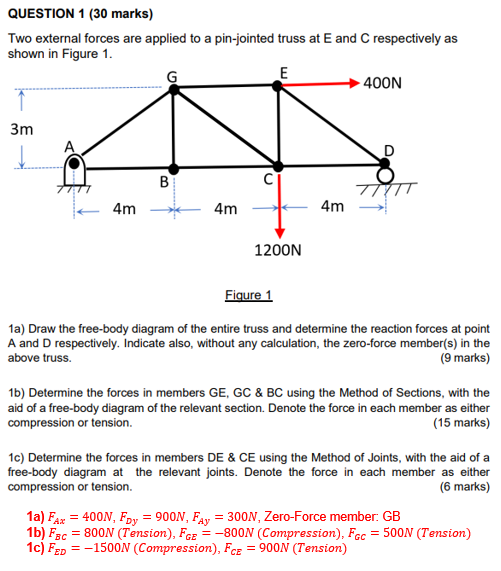 QUESTION 1 (30 marks)

Two external forces are applied to a pin-jointed truss at E and C respectively as shown in Figure 1.

G
E
400N
3m
A
D
B
C
4m
4m
4m
1200N

Figure 1

1a) Draw the free-body diagram of the entire truss and determine the reaction forces at point A and D respectively. Indicate also, without any calculation, the zero-force member(s) in the above truss. (9 marks)

1b) Determine the forces in members GE, GC & BC using the Method of Sections, with the aid of a free-body diagram of the relevant section. Denote the force in each member as either compression or tension. (15 marks)

1c) Determine the forces in members DE & CE using the Method of Joints, with the aid of a free-body diagram at the relevant joints. Denote the force in each member as either compression or tension. (6 marks)

1a) $F_{Ax} = 400N$, $F_{Dy} = 900N$, $F_{Ay} = 300N$, Zero-Force member: GB
1b) $F_{BC} = 800N\ (Tension)$, $F_{GE} = -800N\ (Compression)$, $F_{GC} = 500N\ (Tension)$
1c) $F_{ED} = -1500N\ (Compression)$, $F_{CE} = 900N\ (Tension)$